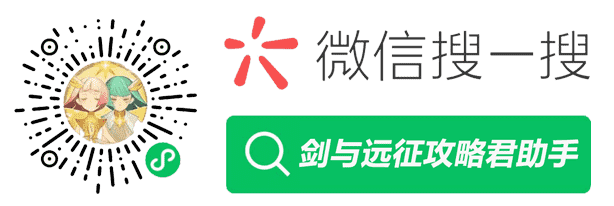 微信搜一搜

剑与远征攻略君助手